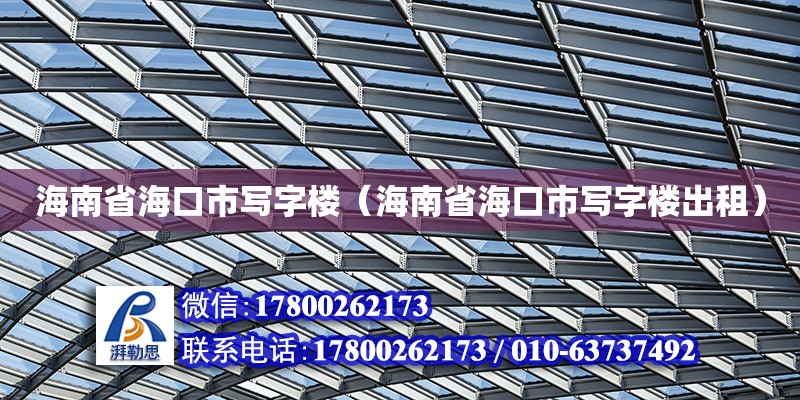 海南省海口市写字楼（海南省海口市写字楼出租）

湃勒思

微信:17800262173

联系电话:17800262173 / 010-63737492